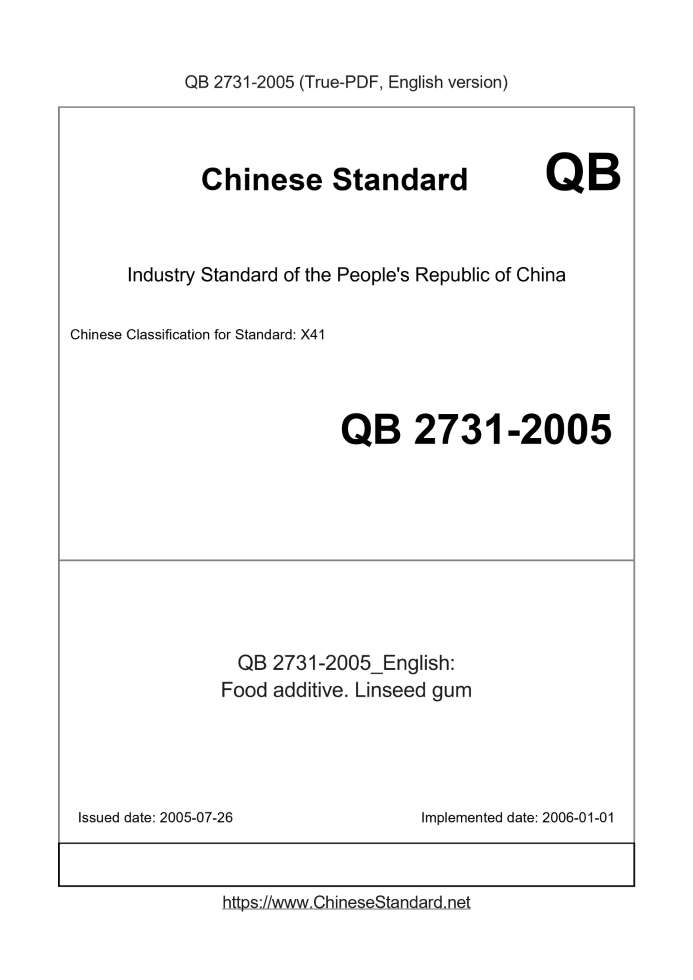 QB 2731-2005 (True-PDF, English version)

Chinese Standard

QB

Industry Standard of the People's Republic of China

Chinese Classification for Standard: X41

QB 2731-2005

QB 2731-2005_English:
Food additive. Linseed gum

Issued date: 2005-07-26

Implemented date: 2006-01-01

https://www.ChineseStandard.net